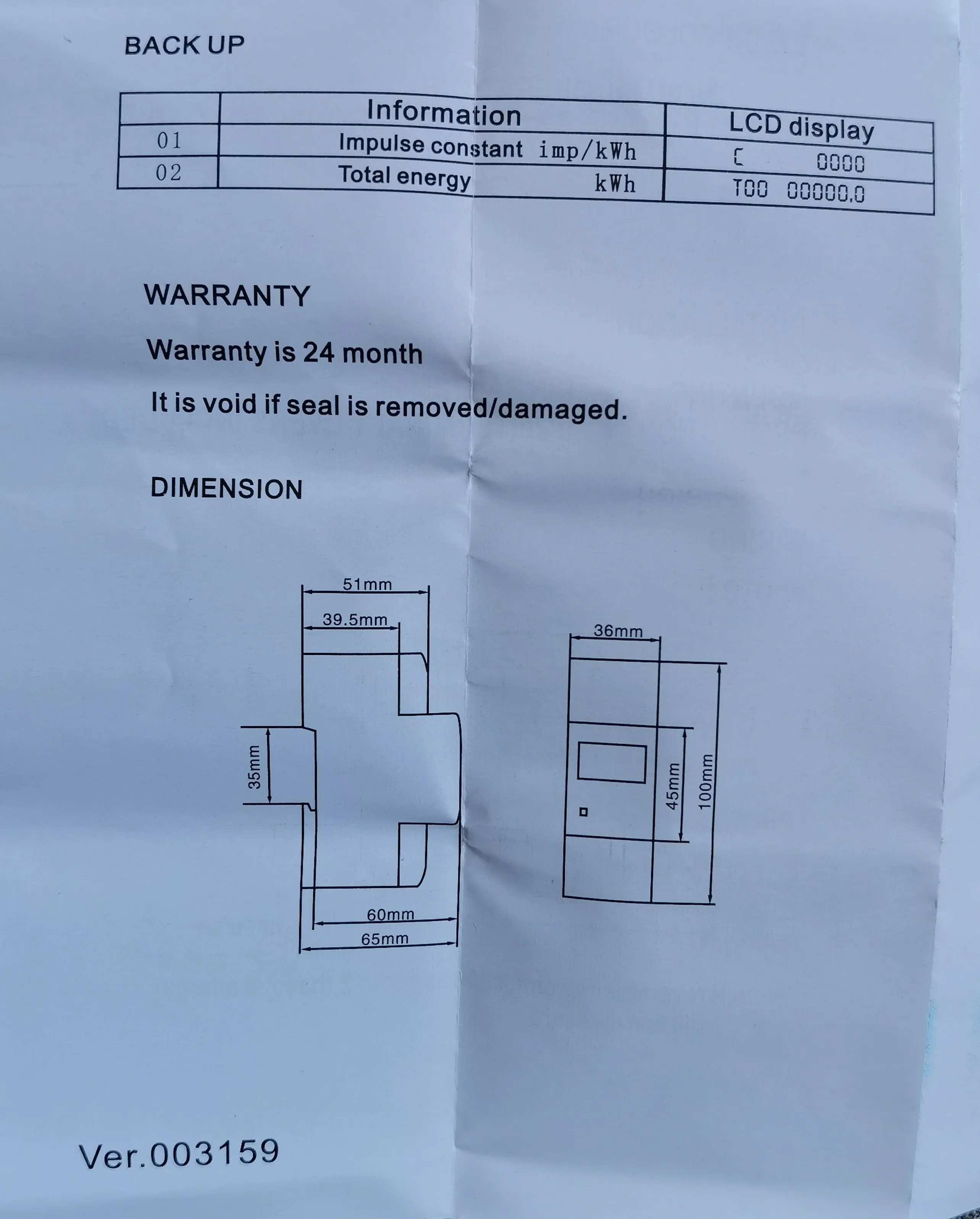 BACK UP

| | Information | LCD display |
|---|---|---|
| 01 | Impulse constant imp/kWh | C 0000 |
| 02 | Total energy kWh | T00 00000.0 |

WARRANTY

Warranty is 24 month

It is void if seal is removed/damaged.

DIMENSION

51mm
39.5mm
35mm
60mm
65mm
36mm
45mm
100mm

Ver.003159